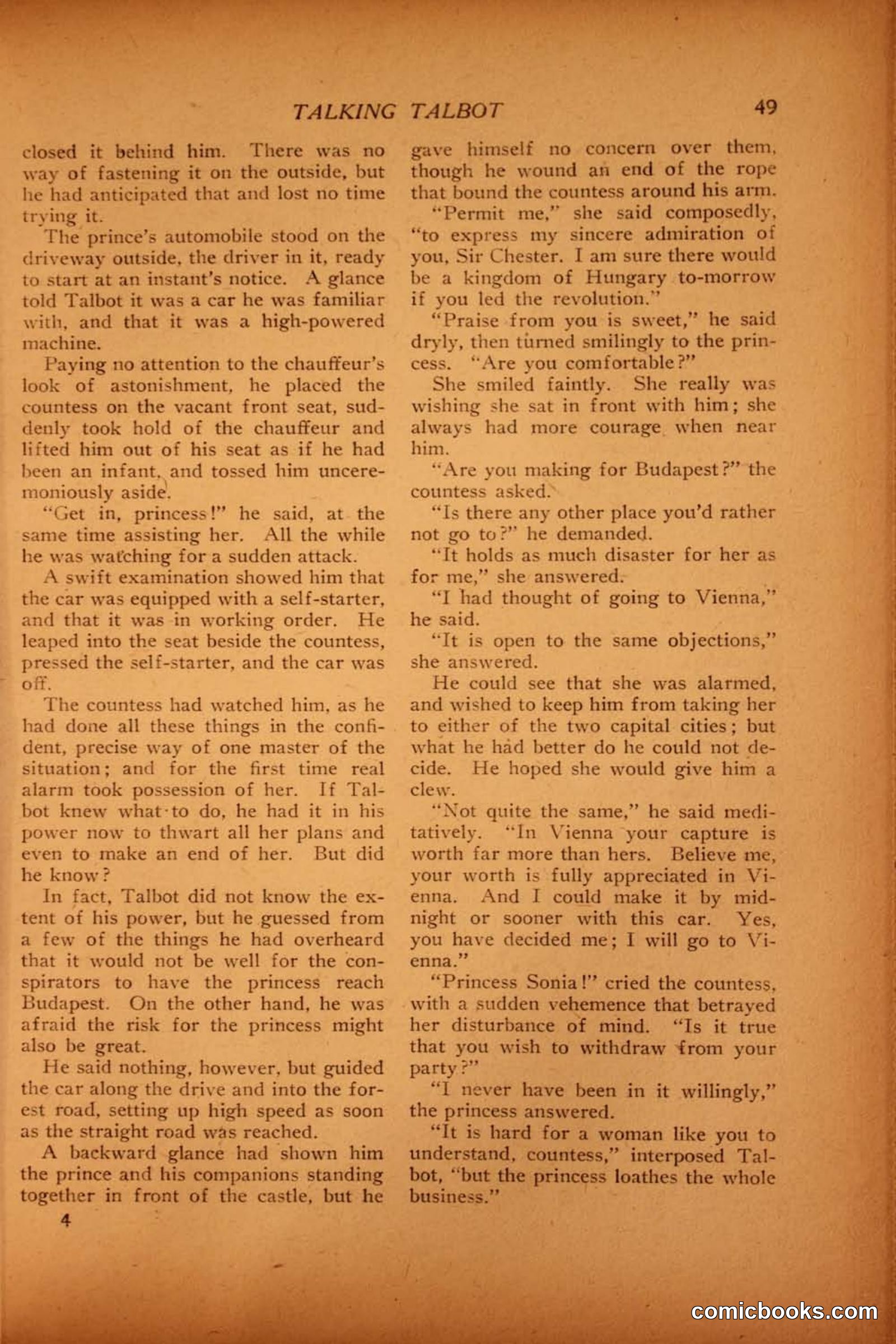 TALKING TALBOT 49

closed it behind him. There was no way of fastening it on the outside, but he had anticipated that and lost no time trying it.

The prince's automobile stood on the driveway outside, the driver in it, ready to start at an instant's notice. A glance told Talbot it was a car he was familiar with, and that it was a high-powered machine.

Paying no attention to the chauffeur's look of astonishment, he placed the countess on the vacant front seat, suddenly took hold of the chauffeur and lifted him out of his seat as if he had been an infant, and tossed him unceremoniously aside.

"Get in, princess!" he said, at the same time assisting her. All the while he was watching for a sudden attack.

A swift examination showed him that the car was equipped with a self-starter, and that it was in working order. He leaped into the seat beside the countess, pressed the self-starter, and the car was off.

The countess had watched him, as he had done all these things in the confident, precise way of one master of the situation; and for the first time real alarm took possession of her. If Talbot knew what to do, he had it in his power now to thwart all her plans and even to make an end of her. But did he know?

In fact, Talbot did not know the extent of his power, but he guessed from a few of the things he had overheard that it would not be well for the conspirators to have the princess reach Budapest. On the other hand, he was afraid the risk for the princess might also be great.

He said nothing, however, but guided the car along the drive and into the forest road, setting up high speed as soon as the straight road was reached.

A backward glance had shown him the prince and his companions standing together in front of the castle, but he

4

gave himself no concern over them, though he wound an end of the rope that bound the countess around his arm.

"Permit me," she said composedly, "to express my sincere admiration of you, Sir Chester. I am sure there would be a kingdom of Hungary to-morrow if you led the revolution."

"Praise from you is sweet," he said dryly, then turned smilingly to the princess. "Are you comfortable?"

She smiled faintly. She really was wishing she sat in front with him; she always had more courage when near him.

"Are you making for Budapest?" the countess asked.

"Is there any other place you'd rather not go to?" he demanded.

"It holds as much disaster for her as for me," she answered.

"I had thought of going to Vienna," he said.

"It is open to the same objections," she answered.

He could see that she was alarmed, and wished to keep him from taking her to either of the two capital cities; but what he had better do he could not decide. He hoped she would give him a clew.

"Not quite the same," he said meditatively. "In Vienna your capture is worth far more than hers. Believe me, your worth is fully appreciated in Vienna. And I could make it by midnight or sooner with this car. Yes, you have decided me; I will go to Vienna."

"Princess Sonia!" cried the countess, with a sudden vehemence that betrayed her disturbance of mind. "Is it true that you wish to withdraw from your party?"

"I never have been in it willingly," the princess answered.

"It is hard for a woman like you to understand, countess," interposed Talbot, "but the princess loathes the whole business."

comicbooks.com